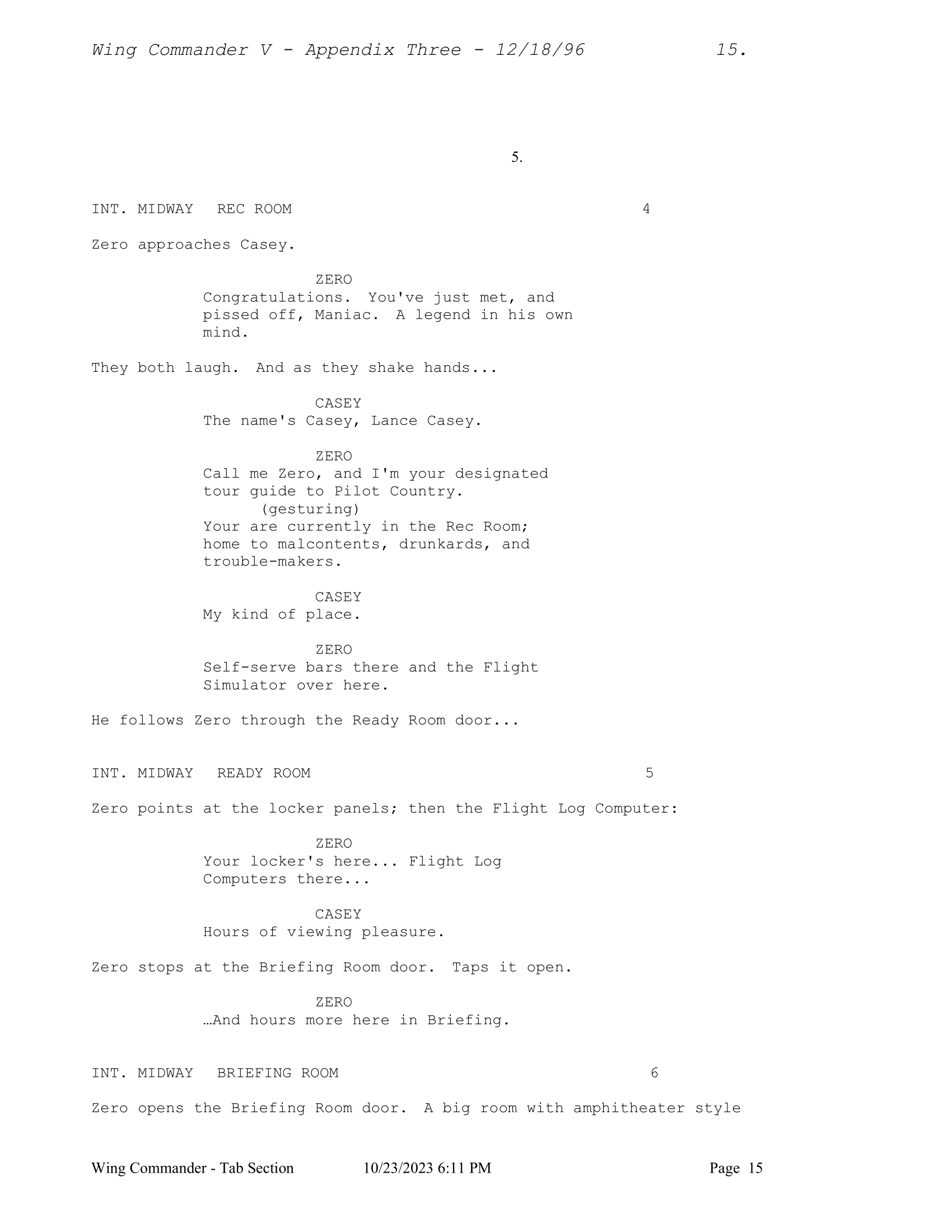 Wing Commander V - Appendix Three - 12/18/96 15.

5.

INT. MIDWAY REC ROOM 4

Zero approaches Casey.

ZERO

Congratulations. You've just met, and pissed off, Maniac. A legend in his own mind.

They both laugh. And as they shake hands...

CASEY

The name's Casey, Lance Casey.

ZERO

Call me Zero, and I'm your designated tour guide to Pilot Country.

(gesturing)

Your are currently in the Rec Room; home to malcontents, drunkards, and trouble-makers.

CASEY

My kind of place.

ZERO

Self-serve bars there and the Flight Simulator over here.

He follows Zero through the Ready Room door...

INT. MIDWAY READY ROOM 5

Zero points at the locker panels; then the Flight Log Computer:

ZERO

Your locker's here... Flight Log Computers there...

CASEY

Hours of viewing pleasure.

Zero stops at the Briefing Room door. Taps it open.

ZERO

…And hours more here in Briefing.

INT. MIDWAY BRIEFING ROOM 6

Zero opens the Briefing Room door. A big room with amphitheater style

Wing Commander - Tab Section 10/23/2023 6:11 PM Page 15